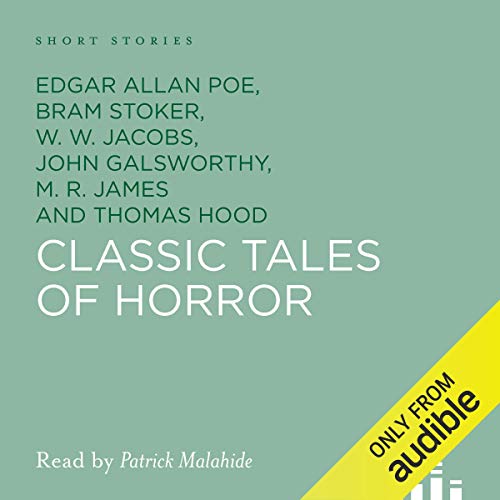 SHORT STORIES

EDGAR ALLAN POE,
BRAM STOKER,
W. W. JACOBS,
JOHN GALSWORTHY,
M. R. JAMES
AND THOMAS HOOD

CLASSIC TALES OF HORROR

Read by Patrick Malahide

ONLY FROM
audible